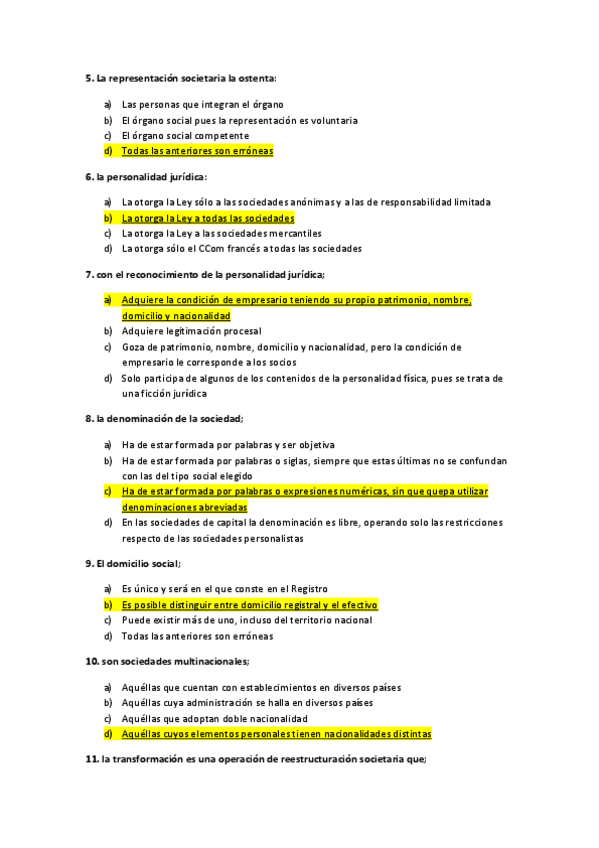 5. La representación societaria la ostenta:

a) Las personas que integran el órgano
b) El órgano social pues la representación es voluntaria
c) El órgano social competente
d) Todas las anteriores son erróneas

6. la personalidad jurídica:

a) La otorga la Ley sólo a las sociedades anónimas y a las de responsabilidad limitada
b) La otorga la Ley a todas las sociedades
c) La otorga la Ley a las sociedades mercantiles
d) La otorga sólo el CCom francés a todas las sociedades

7. con el reconocimiento de la personalidad jurídica;

a) Adquiere la condición de empresario teniendo su propio patrimonio, nombre, domicilio y nacionalidad
b) Adquiere legitimación procesal
c) Goza de patrimonio, nombre, domicilio y nacionalidad, pero la condición de empresario le corresponde a los socios
d) Solo participa de algunos de los contenidos de la personalidad física, pues se trata de una ficción jurídica

8. la denominación de la sociedad;

a) Ha de estar formada por palabras y ser objetiva
b) Ha de estar formada por palabras o siglas, siempre que estas últimas no se confundan con las del tipo social elegido
c) Ha de estar formada por palabras o expresiones numéricas, sin que quepa utilizar denominaciones abreviadas
d) En las sociedades de capital la denominación es libre, operando solo las restricciones respecto de las sociedades personalistas

9. El domicilio social;

a) Es único y será en el que conste en el Registro
b) Es posible distinguir entre domicilio registral y el efectivo
c) Puede existir más de uno, incluso del territorio nacional
d) Todas las anteriores son erróneas

10. son sociedades multinacionales;

a) Aquéllas que cuentan con establecimientos en diversos países
b) Aquéllas cuya administración se halla en diversos países
c) Aquéllas que adoptan doble nacionalidad
d) Aquéllas cuyos elementos personales tienen nacionalidades distintas

11. la transformación es una operación de reestructuración societaria que;